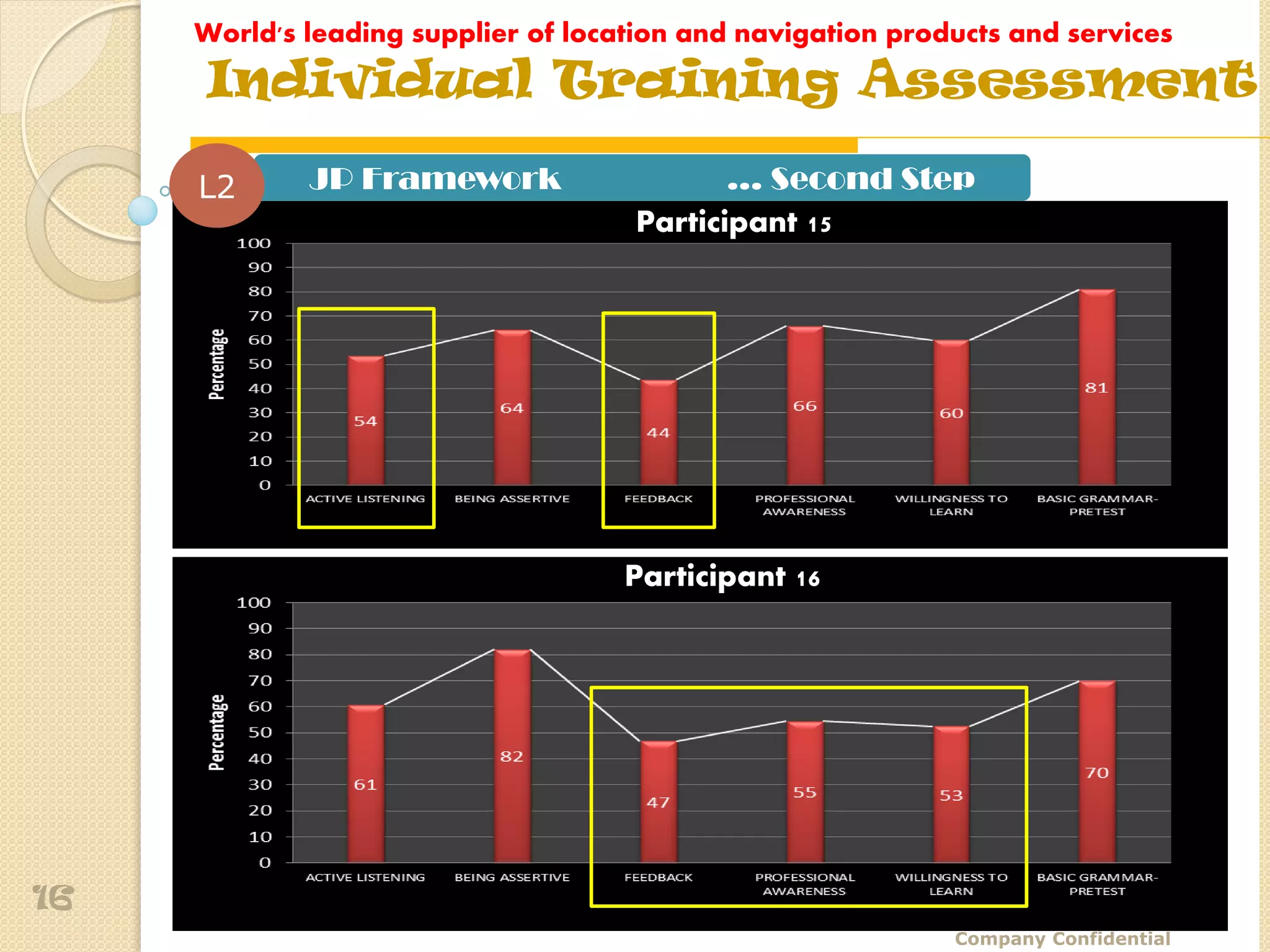 World's leading supplier of location and navigation products and services

Individual Training Assessment

L2

JP Framework ... Second Step

Participant 15

Percentage

100
90
80
70
60
50
40
30
20
10
0

54
64
44
66
60
81

ACTIVE LISTENING
BEING ASSERTIVE
FEEDBACK
PROFESSIONAL AWARENESS
WILLINGNESS TO LEARN
BASIC GRAMMAR-PRETEST

Participant 16

Percentage

100
90
80
70
60
50
40
30
20
10
0

61
82
47
55
53
70

ACTIVE LISTENING
BEING ASSERTIVE
FEEDBACK
PROFESSIONAL AWARENESS
WILLINGNESS TO LEARN
BASIC GRAMMAR-PRETEST

16

Company Confidential